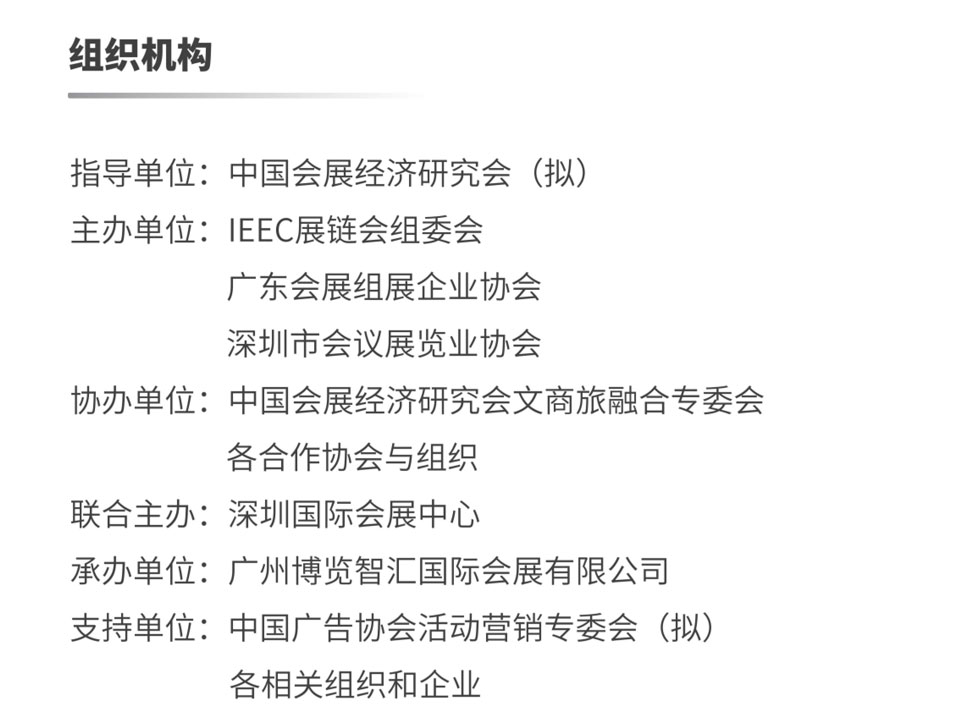 组织机构

指导单位：中国会展经济研究会（拟）
主办单位：IEEC展链会组委会
广东会展组展企业协会
深圳市会议展览业协会
协办单位：中国会展经济研究会文商旅融合专委会
各合作协会与组织
联合主办：深圳国际会展中心
承办单位：广州博览智汇国际会展有限公司
支持单位：中国广告协会活动营销专委会（拟）
各相关组织和企业